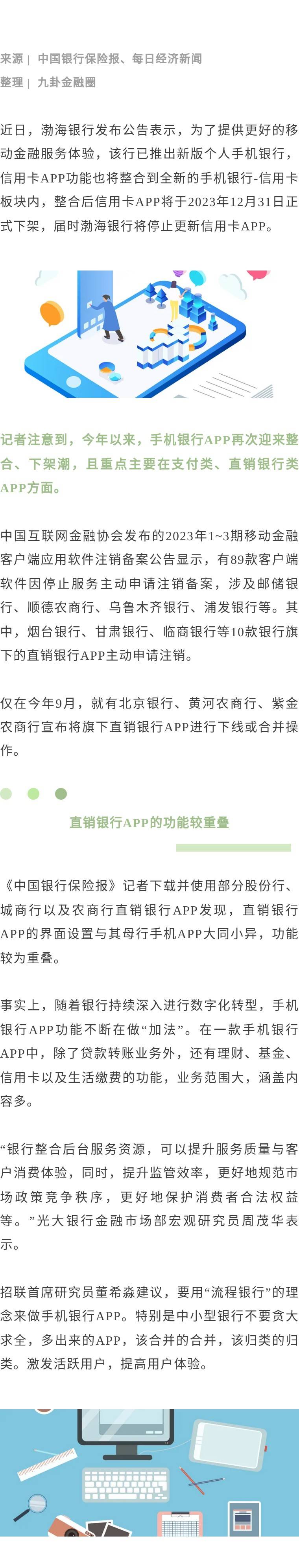 来源| 中国银行保险报、每日经济新闻

整理| 九卦金融圈

近日，渤海银行发布公告表示，为了提供更好的移动金融服务体验，该行已推出新版个人手机银行，信用卡APP功能也将整合到全新的手机银行-信用卡板块内，整合后信用卡APP将于2023年12月31日正式下架，届时渤海银行将停止更新信用卡APP。

记者注意到，今年以来，手机银行APP再次迎来整合、下架潮，且重点主要在支付类、直销银行类APP方面。

中国互联网金融协会发布的2023年1~3期移动金融客户端应用软件注销备案公告显示，有89款客户端软件因停止服务主动申请注销备案，涉及邮储银行、顺德农商行、乌鲁木齐银行、浦发银行等。其中，烟台银行、甘肃银行、临商银行等10款银行旗下的直销银行APP主动申请注销。

仅在今年9月，就有北京银行、黄河农商行、紫金农商行宣布将旗下直销银行APP进行下线或合并操作。

直销银行APP的功能较重叠

《中国银行保险报》记者下载并使用部分股份行、城商行以及农商行直销银行APP发现，直销银行APP的界面设置与其母行手机APP大同小异，功能较为重叠。

事实上，随着银行持续深入进行数字化转型，手机银行APP功能不断在做“加法”。在一款手机银行APP中，除了贷款转账业务外，还有理财、基金、信用卡以及生活缴费的功能，业务范围大，涵盖内容多。

“银行整合后台服务资源，可以提升服务质量与客户消费体验，同时，提升监管效率，更好地规范市场政策竞争秩序，更好地保护消费者合法权益等。”光大银行金融市场部宏观研究员周茂华表示。

招联首席研究员董希淼建议，要用“流程银行”的理念来做手机银行APP。特别是中小型银行不要贪大求全，多出来的APP，该合并的合并，该归类的归类。激发活跃用户，提高用户体验。